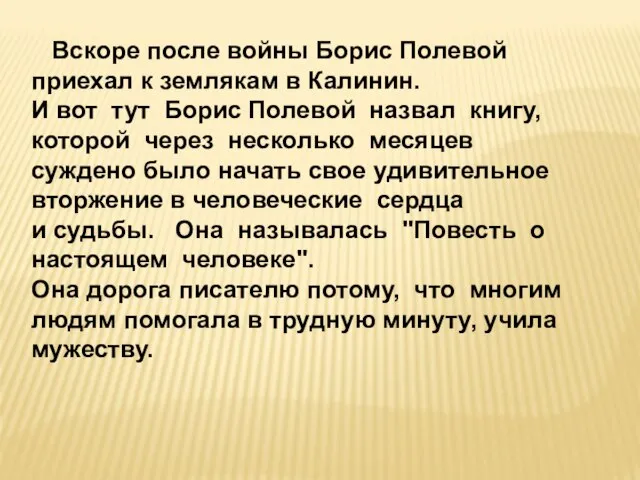 Вскоре после войны Борис Полевой приехал к землякам в Калинин.
И вот тут Борис Полевой назвал книгу, которой через несколько месяцев суждено было начать свое удивительное вторжение в человеческие сердца и судьбы. Она называлась "Повесть о настоящем человеке".
Она дорога писателю потому, что многим людям помогала в трудную минуту, учила мужеству.